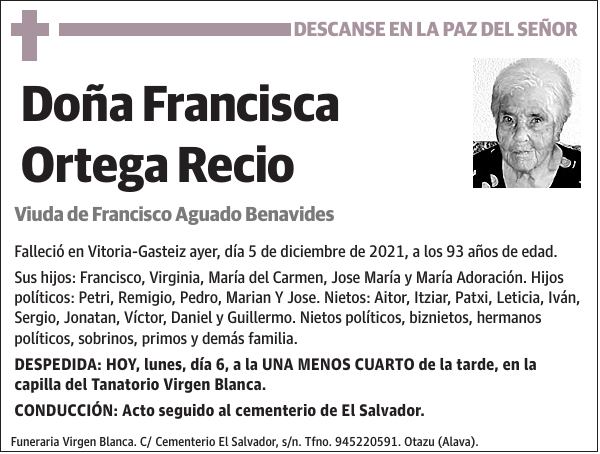 DESCANSE EN LA PAZ DEL SEÑOR

Doña Francisca Ortega Recio

Viuda de Francisco Aguado Benavides

Falleció en Vitoria-Gasteiz ayer, día 5 de diciembre de 2021, a los 93 años de edad.

Sus hijos: Francisco, Virginia, María del Carmen, Jose María y María Adoración. Hijos políticos: Petri, Remigio, Pedro, Marian Y Jose. Nietos: Aitor, Itziar, Patxi, Leticia, Iván, Sergio, Jonatan, Víctor, Daniel y Guillermo. Nietos políticos, biznietos, hermanos políticos, sobrinos, primos y demás familia.

DESPEDIDA: HOY, lunes, día 6, a la UNA MENOS CUARTO de la tarde, en la capilla del Tanatorio Virgen Blanca.

CONDUCCIÓN: Acto seguido al cementerio de El Salvador.

Funeraria Virgen Blanca. C/ Cementerio El Salvador, s/n. Tfno. 945220591. Otazu (Alava).